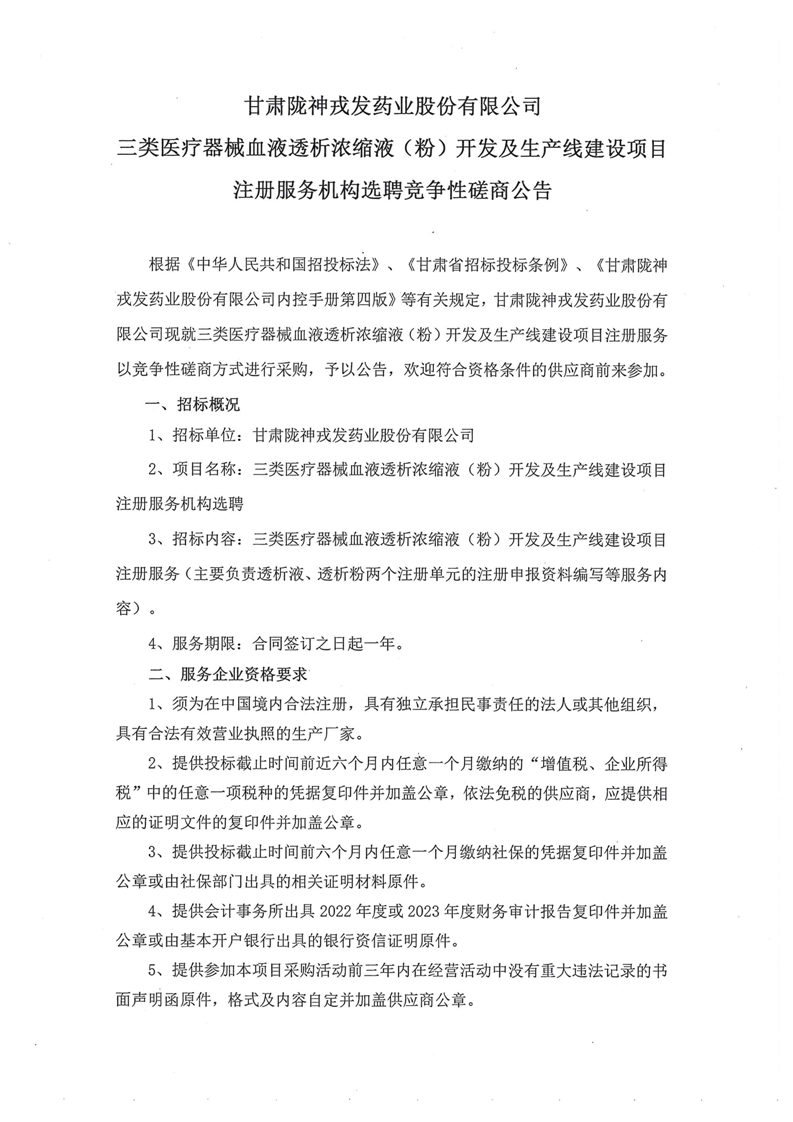 甘肃陇神戎发药业股份有限公司
三类医疗器械血液透析浓缩液（粉）开发及生产线建设项目
注册服务机构选聘竞争性磋商公告

根据《中华人民共和国招投标法》、《甘肃省招标投标条例》、《甘肃陇神戎发药业股份有限公司内控手册第四版》等有关规定，甘肃陇神戎发药业股份有限公司现就三类医疗器械血液透析浓缩液（粉）开发及生产线建设项目注册服务以竞争性磋商方式进行采购，予以公告，欢迎符合资格条件的供应商前来参加。

一、招标概况

1、招标单位：甘肃陇神戎发药业股份有限公司

2、项目名称：三类医疗器械血液透析浓缩液（粉）开发及生产线建设项目注册服务机构选聘

3、招标内容：三类医疗器械血液透析浓缩液（粉）开发及生产线建设项目注册服务（主要负责透析液、透析粉两个注册单元的注册申报资料编写等服务内容）。

4、服务期限：合同签订之日起一年。

二、服务企业资格要求

1、须为在中国境内合法注册，具有独立承担民事责任的法人或其他组织，具有合法有效营业执照的生产厂家。

2、提供投标截止时间前近六个月内任意一个月缴纳的“增值税、企业所得税”中的任意一项税种的凭据复印件并加盖公章，依法免税的供应商，应提供相应的证明文件的复印件并加盖公章。

3、提供投标截止时间前六个月内任意一个月缴纳社保的凭据复印件并加盖公章或由社保部门出具的相关证明材料原件。

4、提供会计事务所出具 2022 年度或 2023 年度财务审计报告复印件并加盖公章或由基本开户银行出具的银行资信证明原件。

5、提供参加本项目采购活动前三年内在经营活动中没有重大违法记录的书面声明函原件，格式及内容自定并加盖供应商公章。